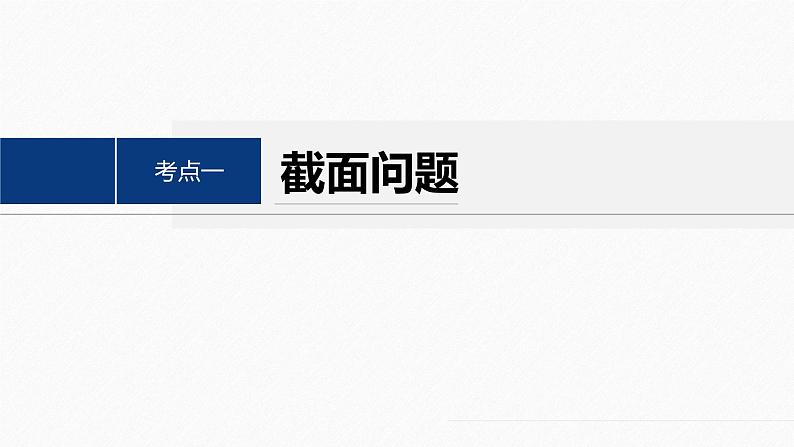 考点一

截面问题